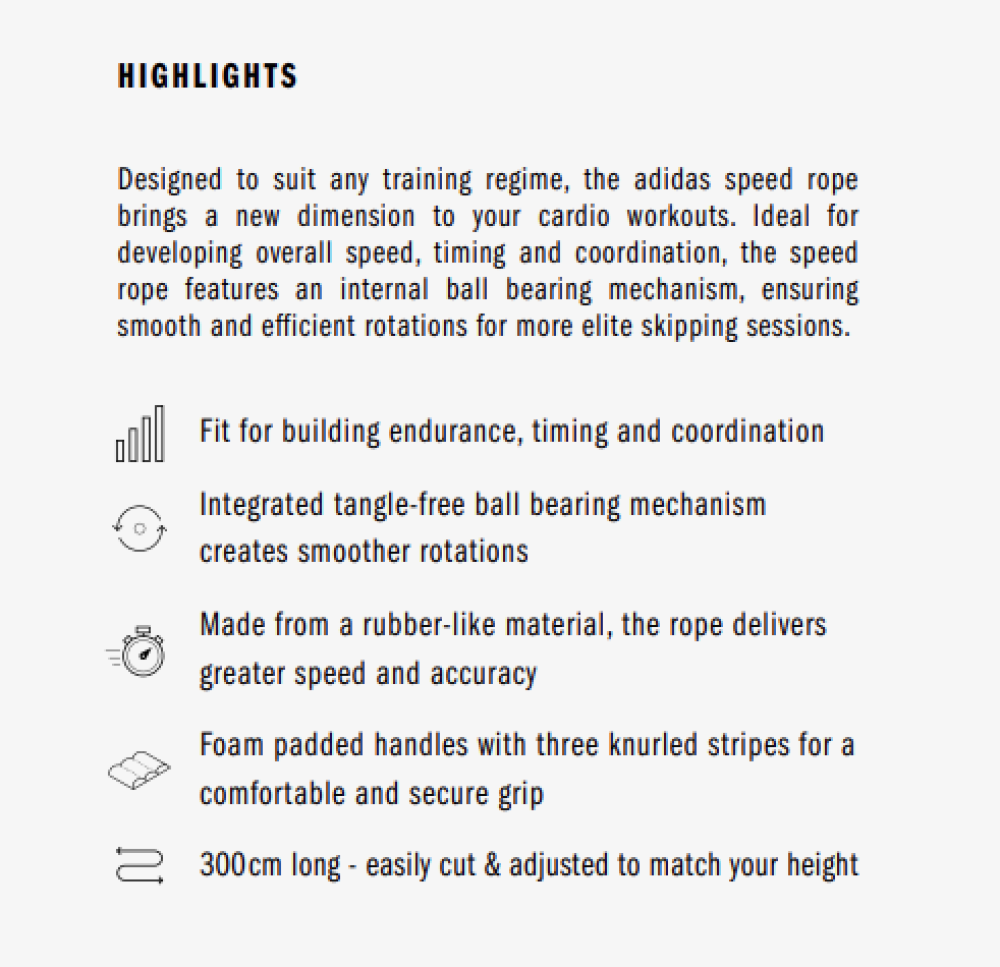 HIGHLIGHTS

Designed to suit any training regime, the adidas speed rope brings a new dimension to your cardio workouts. Ideal for developing overall speed, timing and coordination, the speed rope features an internal ball bearing mechanism, ensuring smooth and efficient rotations for more elite skipping sessions.

Fit for building endurance, timing and coordination

Integrated tangle-free ball bearing mechanism creates smoother rotations

Made from a rubber-like material, the rope delivers greater speed and accuracy

Foam padded handles with three knurled stripes for a comfortable and secure grip

300cm long - easily cut & adjusted to match your height